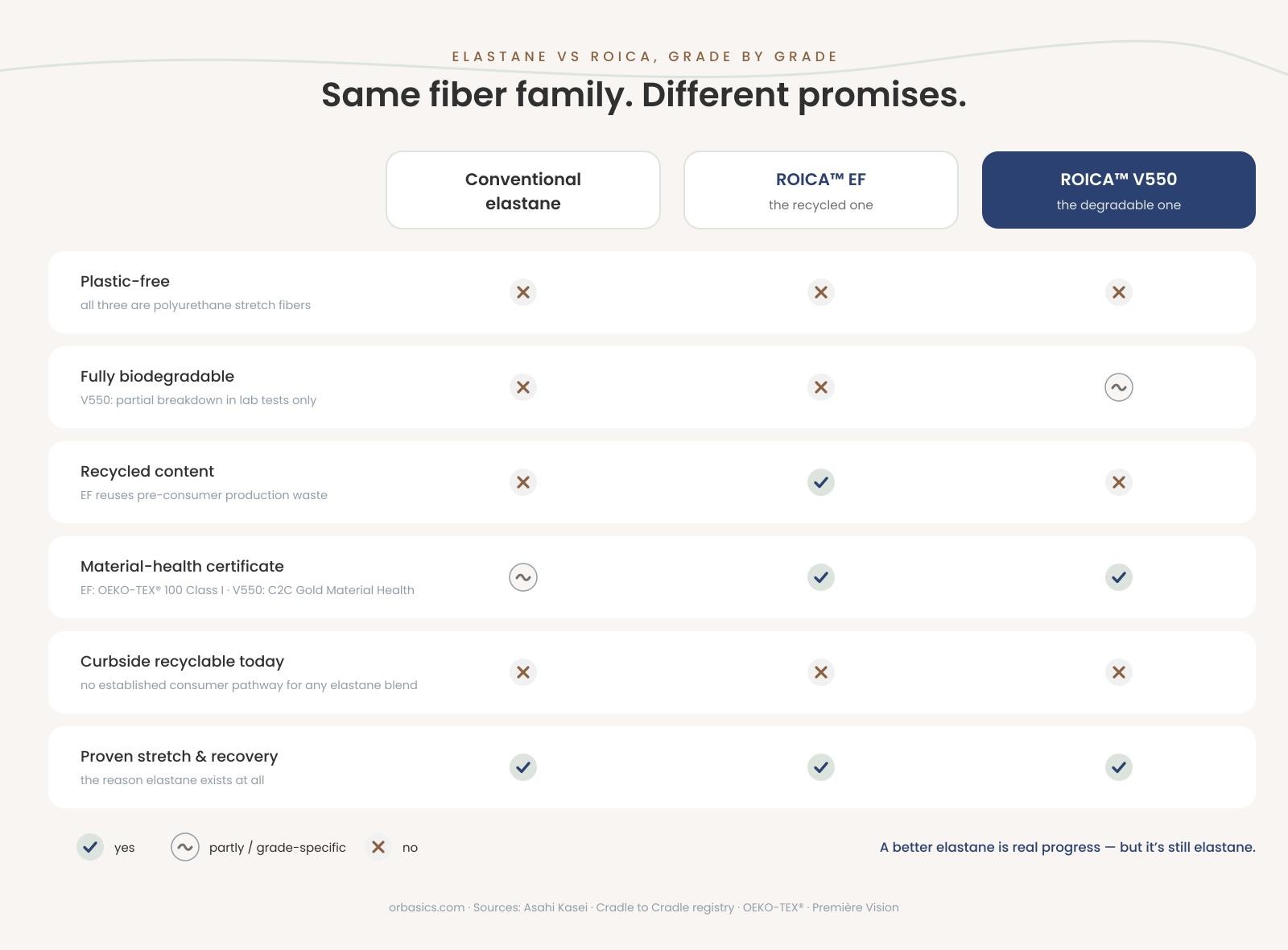 ELASTANE VS ROICA, GRADE BY GRADE

Same fiber family. Different promises.

| | Conventional elastane | ROICA™ EF the recycled one | ROICA™ V550 the degradable one |
|---|---|---|---|
| Plastic-free all three are polyurethane stretch fibers | ✕ | ✕ | ✕ |
| Fully biodegradable V550: partial breakdown in lab tests only | ✕ | ✕ | ~ |
| Recycled content EF reuses pre-consumer production waste | ✕ | ✓ | ✕ |
| Material-health certificate EF: OEKO-TEX® 100 Class I · V550: C2C Gold Material Health | ~ | ✓ | ✓ |
| Curbside recyclable today no established consumer pathway for any elastane blend | ✕ | ✕ | ✕ |
| Proven stretch & recovery the reason elastane exists at all | ✓ | ✓ | ✓ |

✓ yes ~ partly / grade-specific ✕ no

A better elastane is real progress — but it's still elastane.

orbasics.com · Sources: Asahi Kasei · Cradle to Cradle registry · OEKO-TEX® · Première Vision